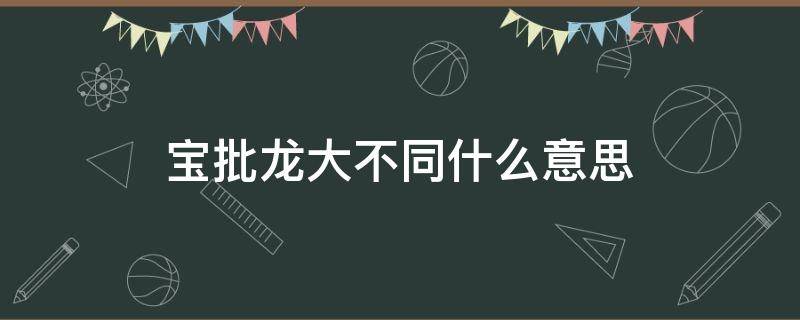 宝批龙大不同什么意思